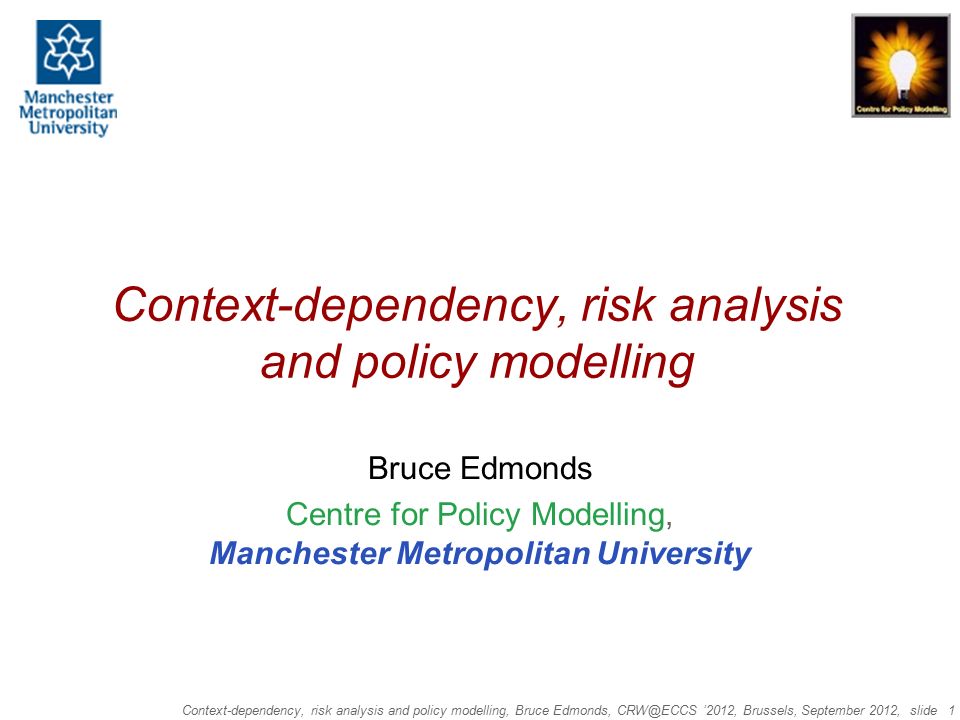 Manchester Metropolitan University

Centre for Policy Modelling

Context-dependency, risk analysis and policy modelling

Bruce Edmonds

Centre for Policy Modelling,

Manchester Metropolitan University

Context-dependency, risk analysis and policy modelling, Bruce Edmonds, CRW@ECCS '2012, Brussels, September 2012, slide 1